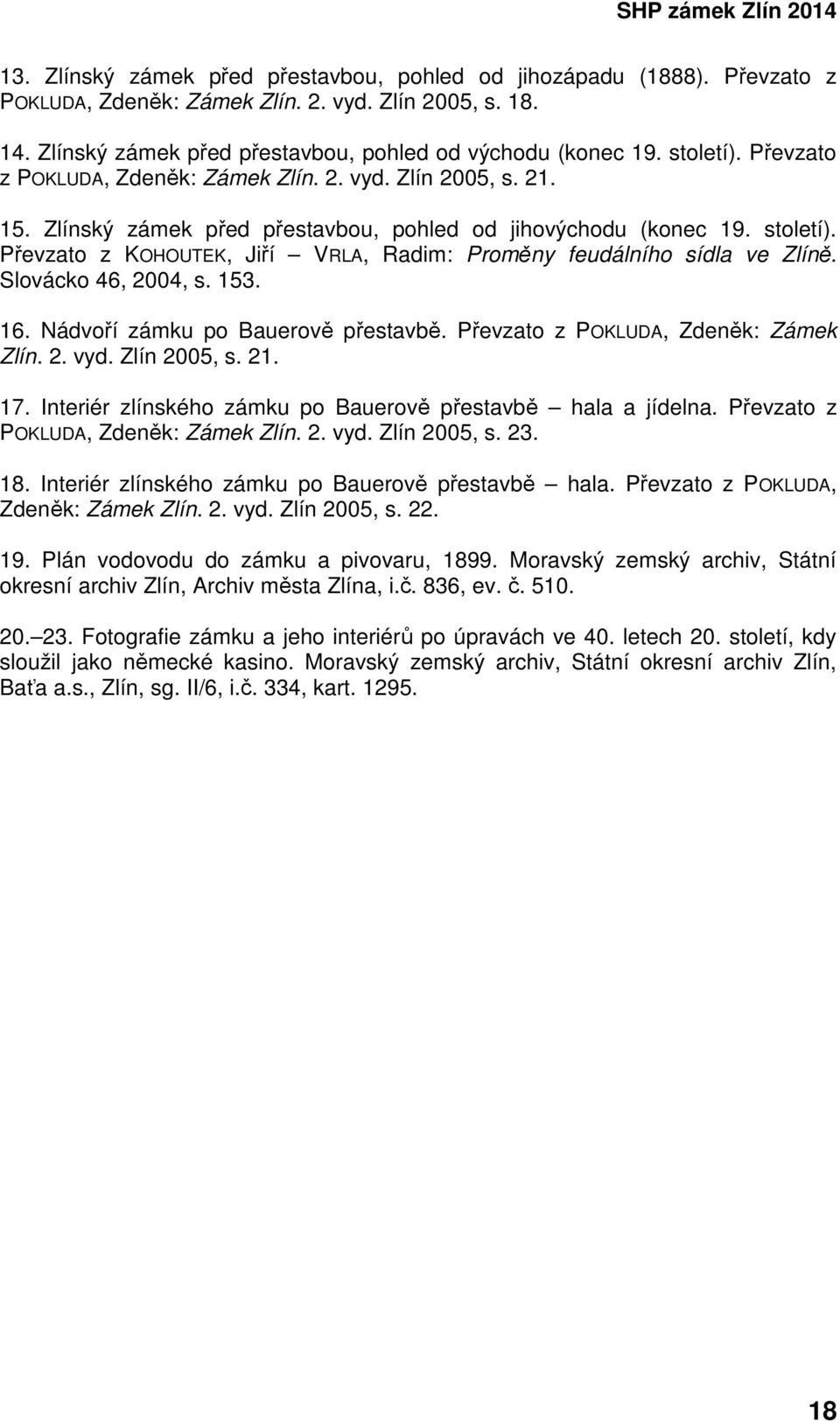 SHP zámek Zlín 2014

13. Zlínský zámek před přestavbou, pohled od jihozápadu (1888). Převzato z POKLUDA, Zdeněk: Zámek Zlín. 2. vyd. Zlín 2005, s. 18.

14. Zlínský zámek před přestavbou, pohled od východu (konec 19. století). Převzato z POKLUDA, Zdeněk: Zámek Zlín. 2. vyd. Zlín 2005, s. 21.

15. Zlínský zámek před přestavbou, pohled od jihovýchodu (konec 19. století). Převzato z KOHOUTEK, Jiří – VRLA, Radim: Proměny feudálního sídla ve Zlíně. Slovácko 46, 2004, s. 153.

16. Nádvoří zámku po Bauerově přestavbě. Převzato z POKLUDA, Zdeněk: Zámek Zlín. 2. vyd. Zlín 2005, s. 21.

17. Interiér zlínského zámku po Bauerově přestavbě – hala a jídelna. Převzato z POKLUDA, Zdeněk: Zámek Zlín. 2. vyd. Zlín 2005, s. 23.

18. Interiér zlínského zámku po Bauerově přestavbě – hala. Převzato z POKLUDA, Zdeněk: Zámek Zlín. 2. vyd. Zlín 2005, s. 22.

19. Plán vodovodu do zámku a pivovaru, 1899. Moravský zemský archiv, Státní okresní archiv Zlín, Archiv města Zlína, i.č. 836, ev. č. 510.

20.–23. Fotografie zámku a jeho interiérů po úpravách ve 40. letech 20. století, kdy sloužil jako německé kasino. Moravský zemský archiv, Státní okresní archiv Zlín, Baťa a.s., Zlín, sg. II/6, i.č. 334, kart. 1295.

18